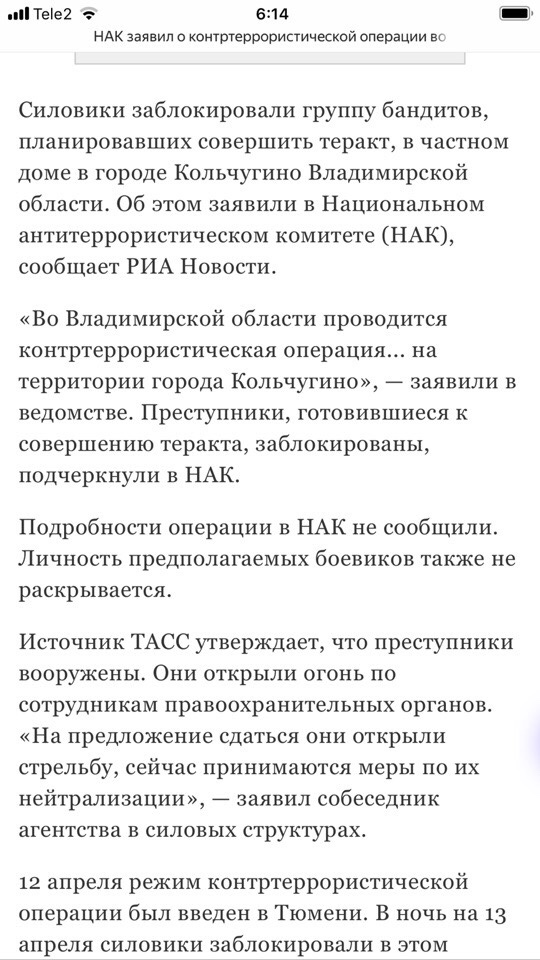 Tele2 6:14
НАК заявил о контртеррористической операции во

Силовики заблокировали группу бандитов, планировавших совершить теракт, в частном доме в городе Кольчугино Владимирской области. Об этом заявили в Национальном антитеррористическом комитете (НАК), сообщает РИА Новости.

«Во Владимирской области проводится контртеррористическая операция... на территории города Кольчугино», — заявили в ведомстве. Преступники, готовившиеся к совершению теракта, заблокированы, подчеркнули в НАК.

Подробности операции в НАК не сообщили. Личность предполагаемых боевиков также не раскрывается.

Источник ТАСС утверждает, что преступники вооружены. Они открыли огонь по сотрудникам правоохранительных органов. «На предложение сдаться они открыли стрельбу, сейчас принимаются меры по их нейтрализации», — заявил собеседник агентства в силовых структурах.

12 апреля режим контртеррористической операции был введен в Тюмени. В ночь на 13 апреля силовики заблокировали в этом